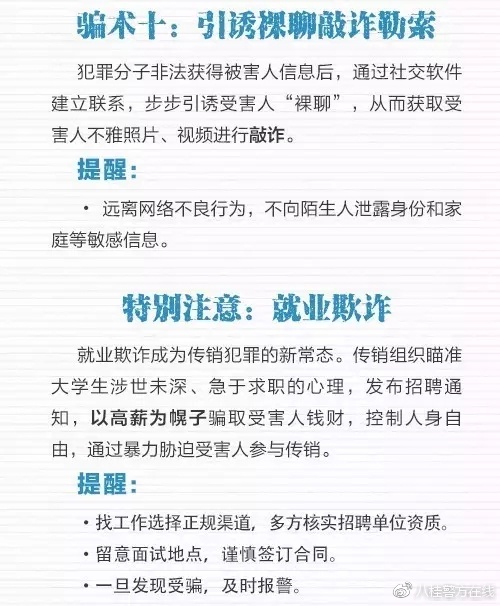 骗术十：引诱裸聊敲诈勒索

犯罪分子非法获得被害人信息后，通过社交软件建立联系，步步引诱受害人“裸聊”，从而获取受害人不雅照片、视频进行敲诈。

提醒：

• 远离网络不良行为，不向陌生人泄露身份和家庭等敏感信息。

特别注意：就业欺诈

就业欺诈成为传销犯罪的新常态。传销组织瞄准大学生涉世未深、急于求职的心理，发布招聘通知，以高薪为幌子骗取受害人钱财，控制人身自由，通过暴力胁迫受害人参与传销。

提醒：

• 找工作选择正规渠道，多方核实招聘单位资质。
• 留意面试地点，谨慎签订合同。
• 一旦发现受骗，及时报警。

八桂警方在线